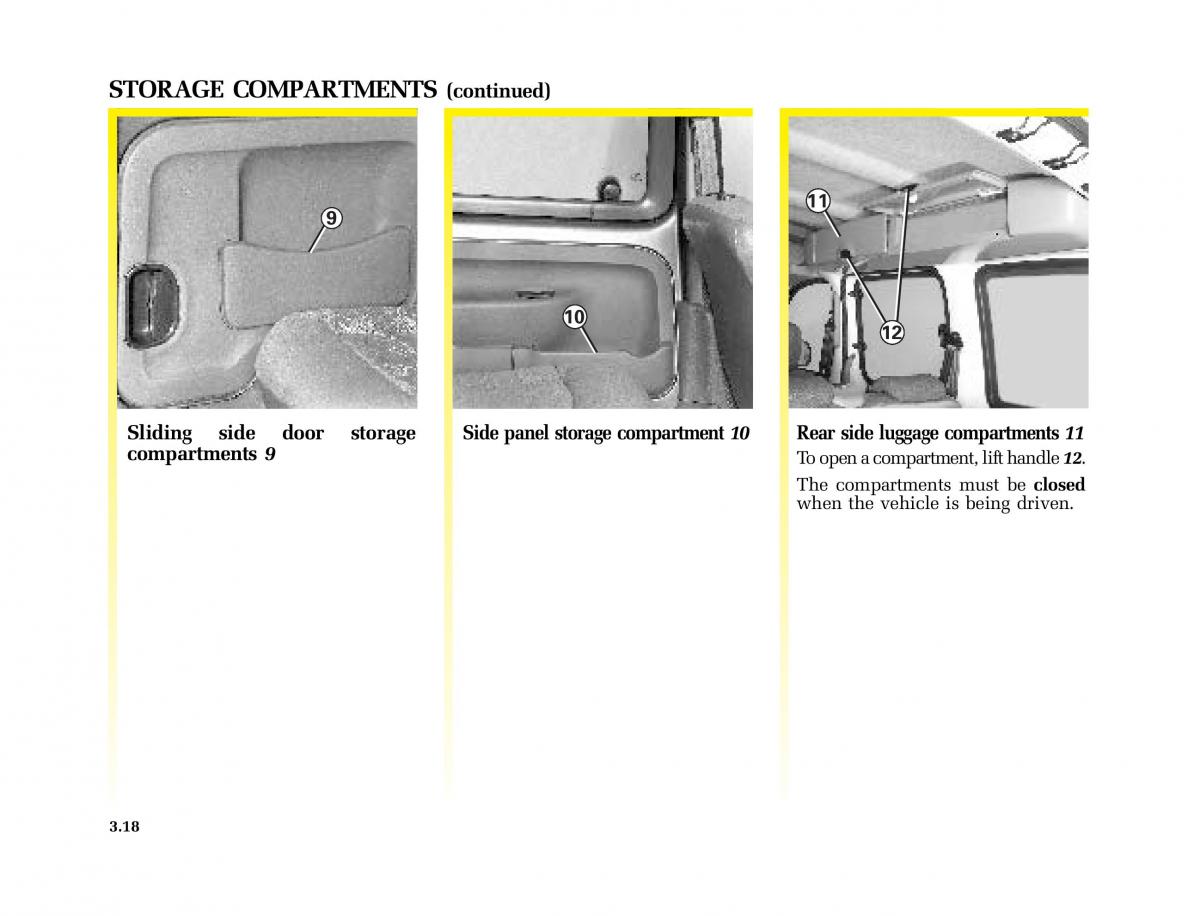 STORAGE COMPARTMENTS (continued)

9

Sliding side door storage compartments 9

10

Side panel storage compartment 10

11

12

Rear side luggage compartments 11

To open a compartment, lift handle 12.

The compartments must be closed when the vehicle is being driven.

3.18